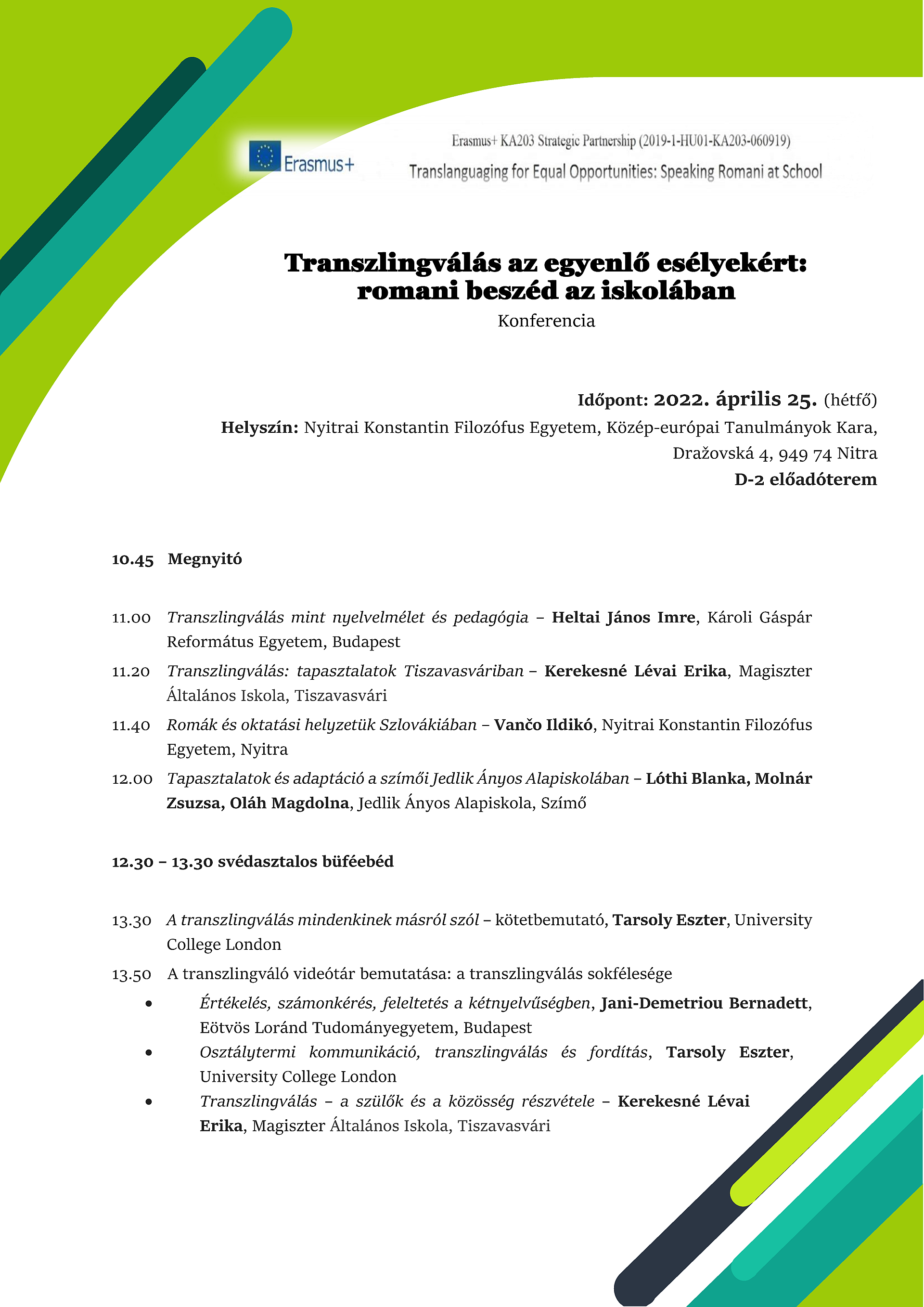 Erasmus+

Erasmus+ KA203 Strategic Partnership (2019-1-HU01-KA203-060919)
Translanguaging for Equal Opportunities: Speaking Romani at School

Transzlingválás az egyenlő esélyekért: romani beszéd az iskolában
Konferencia

Időpont: 2022. április 25. (hétfő)
Helyszín: Nyitrai Konstantin Filozófus Egyetem, Közép-európai Tanulmányok Kara, Dražovská 4, 949 74 Nitra
D-2 előadóterem

10.45 Megnyitó

11.00 Transzlingválás mint nyelvelmélet és pedagógia – Heltai János Imre, Károli Gáspár Református Egyetem, Budapest

11.20 Transzlingválás: tapasztalatok Tiszavasváriban – Kerekesné Lévai Erika, Magiszter Általános Iskola, Tiszavasvári

11.40 Romák és oktatási helyzetük Szlovákiában – Vančo Ildikó, Nyitrai Konstantin Filozófus Egyetem, Nyitra

12.00 Tapasztalatok és adaptáció a szímői Jedlik Ányos Alapiskolában – Lóthi Blanka, Molnár Zsuzsa, Oláh Magdolna, Jedlik Ányos Alapiskola, Szímő

12.30 – 13.30 svédasztalos büféebéd

13.30 A transzlingválás mindenkinek másról szól – kötetbemutató, Tarsoly Eszter, University College London

13.50 A transzlingváló videótár bemutatása: a transzlingválás sokfélesége
• Értékelés, számonkérés, feleltetés a kétnyelvűségben, Jani-Demetriou Bernadett, Eötvös Loránd Tudományegyetem, Budapest
• Osztálytermi kommunikáció, transzlingválás és fordítás, Tarsoly Eszter, University College London
• Transzlingválás – a szülők és a közösség részvétele – Kerekesné Lévai Erika, Magiszter Általános Iskola, Tiszavasvári